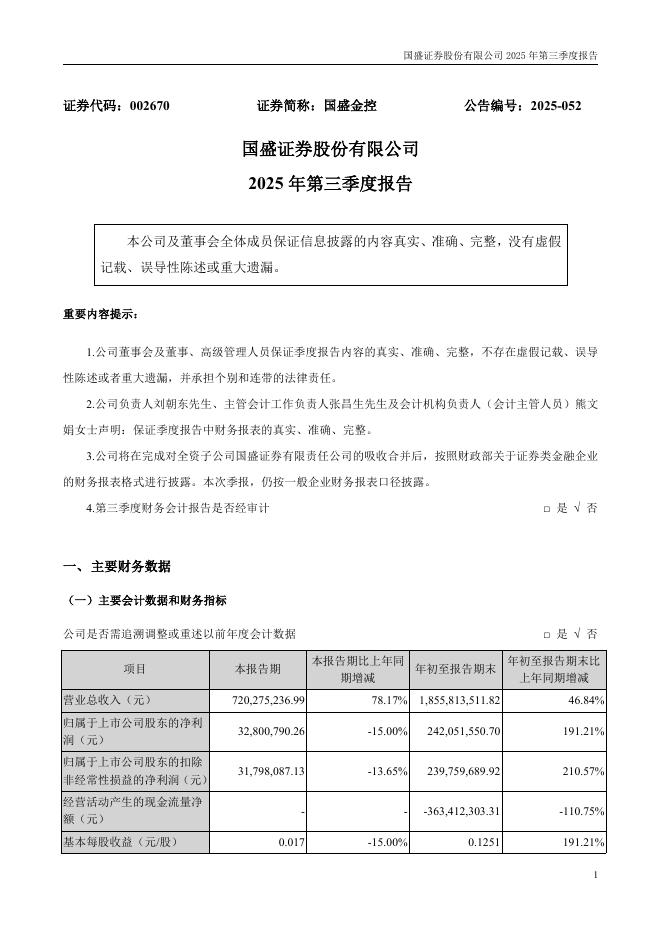 国盛证券股份有限公司 2025 年第三季度报告

证券代码：002670　　证券简称：国盛金控　　公告编号：2025-052

国盛证券股份有限公司
2025 年第三季度报告

本公司及董事会全体成员保证信息披露的内容真实、准确、完整，没有虚假记载、误导性陈述或重大遗漏。

重要内容提示：

1.公司董事会及董事、高级管理人员保证季度报告内容的真实、准确、完整，不存在虚假记载、误导性陈述或者重大遗漏，并承担个别和连带的法律责任。

2.公司负责人刘朝东先生、主管会计工作负责人张昌生先生及会计机构负责人（会计主管人员）熊文娟女士声明：保证季度报告中财务报表的真实、准确、完整。

3.公司将在完成对全资子公司国盛证券有限责任公司的吸收合并后，按照财政部关于证券类金融企业的财务报表格式进行披露。本次季报，仍按一般企业财务报表口径披露。

4.第三季度财务会计报告是否经审计　□ 是 √ 否

一、主要财务数据

（一）主要会计数据和财务指标

公司是否需追溯调整或重述以前年度会计数据　□ 是 √ 否

| 项目 | 本报告期 | 本报告期比上年同期增减 | 年初至报告期末 | 年初至报告期末比上年同期增减 |
|---|---|---|---|---|
| 营业总收入（元） | 720,275,236.99 | 78.17% | 1,855,813,511.82 | 46.84% |
| 归属于上市公司股东的净利润（元） | 32,800,790.26 | -15.00% | 242,051,550.70 | 191.21% |
| 归属于上市公司股东的扣除非经常性损益的净利润（元） | 31,798,087.13 | -13.65% | 239,759,689.92 | 210.57% |
| 经营活动产生的现金流量净额（元） | - | - | -363,412,303.31 | -110.75% |
| 基本每股收益（元/股） | 0.017 | -15.00% | 0.1251 | 191.21% |

1